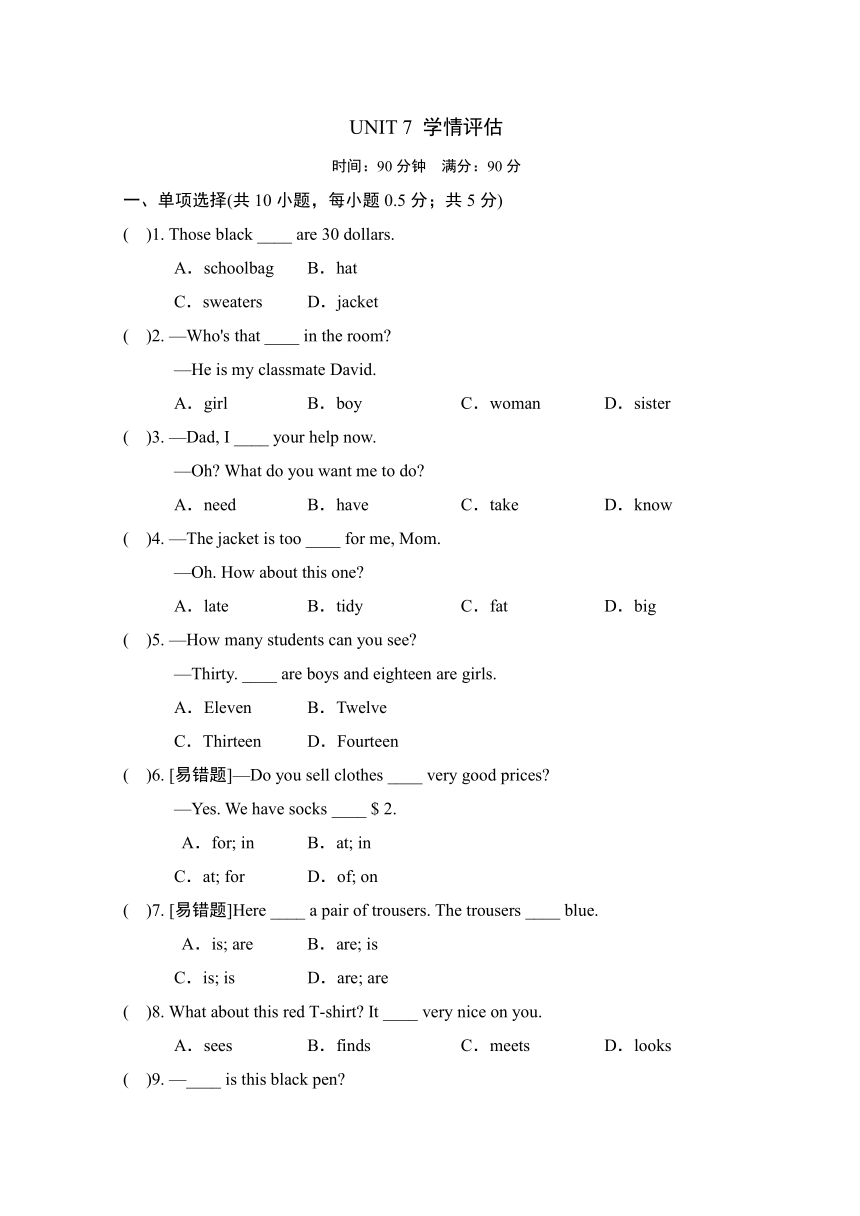 UNIT 7 学情评估

时间：90 分钟 满分：90 分

一、单项选择(共 10 小题，每小题 0.5 分；共 5 分)

( )1. Those black ____ are 30 dollars.
A．schoolbag B．hat
C．sweaters D．jacket

( )2. —Who's that ____ in the room?
—He is my classmate David.
A．girl B．boy C．woman D．sister

( )3. —Dad, I ____ your help now.
—Oh? What do you want me to do?
A．need B．have C．take D．know

( )4. —The jacket is too ____ for me, Mom.
—Oh. How about this one?
A．late B．tidy C．fat D．big

( )5. —How many students can you see?
—Thirty. ____ are boys and eighteen are girls.
A．Eleven B．Twelve
C．Thirteen D．Fourteen

( )6. [易错题]—Do you sell clothes ____ very good prices?
—Yes. We have socks ____ $ 2.
A．for; in B．at; in
C．at; for D．of; on

( )7. [易错题]Here ____ a pair of trousers. The trousers ____ blue.
A．is; are B．are; is
C．is; is D．are; are

( )8. What about this red T-shirt? It ____ very nice on you.
A．sees B．finds C．meets D．looks

( )9. —____ is this black pen?